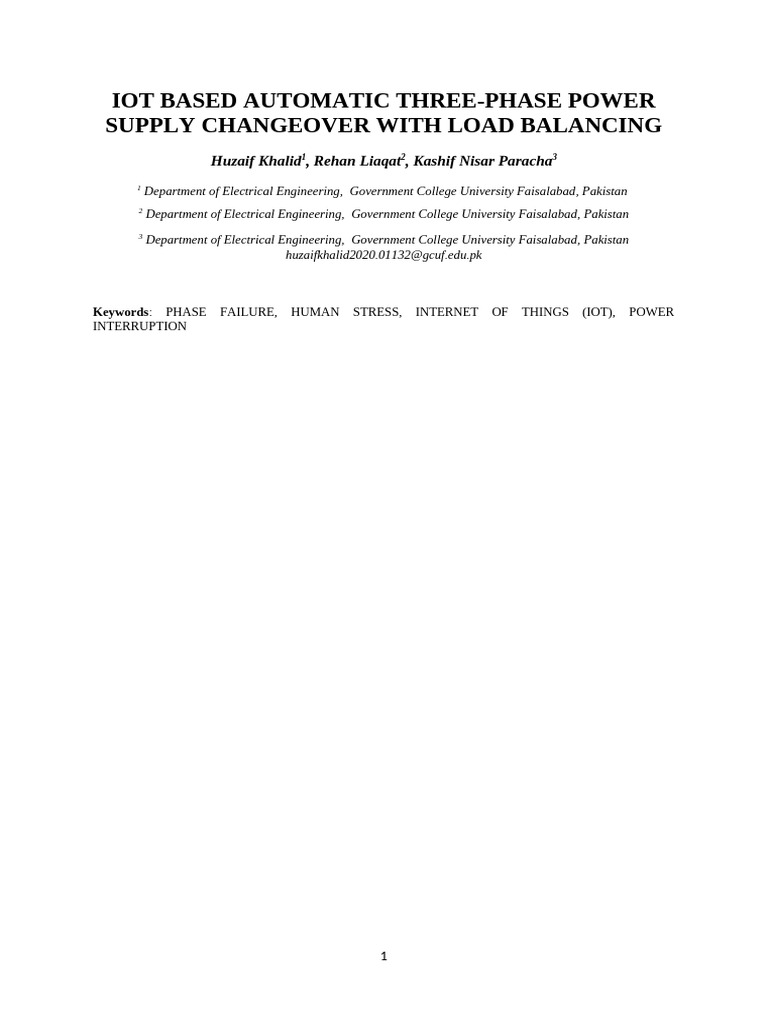 IOT BASED AUTOMATIC THREE-PHASE POWER SUPPLY CHANGEOVER WITH LOAD BALANCING

Huzaif Khalid$^{1}$, Rehan Liaqat$^{2}$, Kashif Nisar Paracha$^{3}$

$^{1}$ Department of Electrical Engineering, Government College University Faisalabad, Pakistan

$^{2}$ Department of Electrical Engineering, Government College University Faisalabad, Pakistan

$^{3}$ Department of Electrical Engineering, Government College University Faisalabad, Pakistan
huzaifkhalid2020.01132@gcuf.edu.pk

Keywords: PHASE FAILURE, HUMAN STRESS, INTERNET OF THINGS (IOT), POWER INTERRUPTION

1